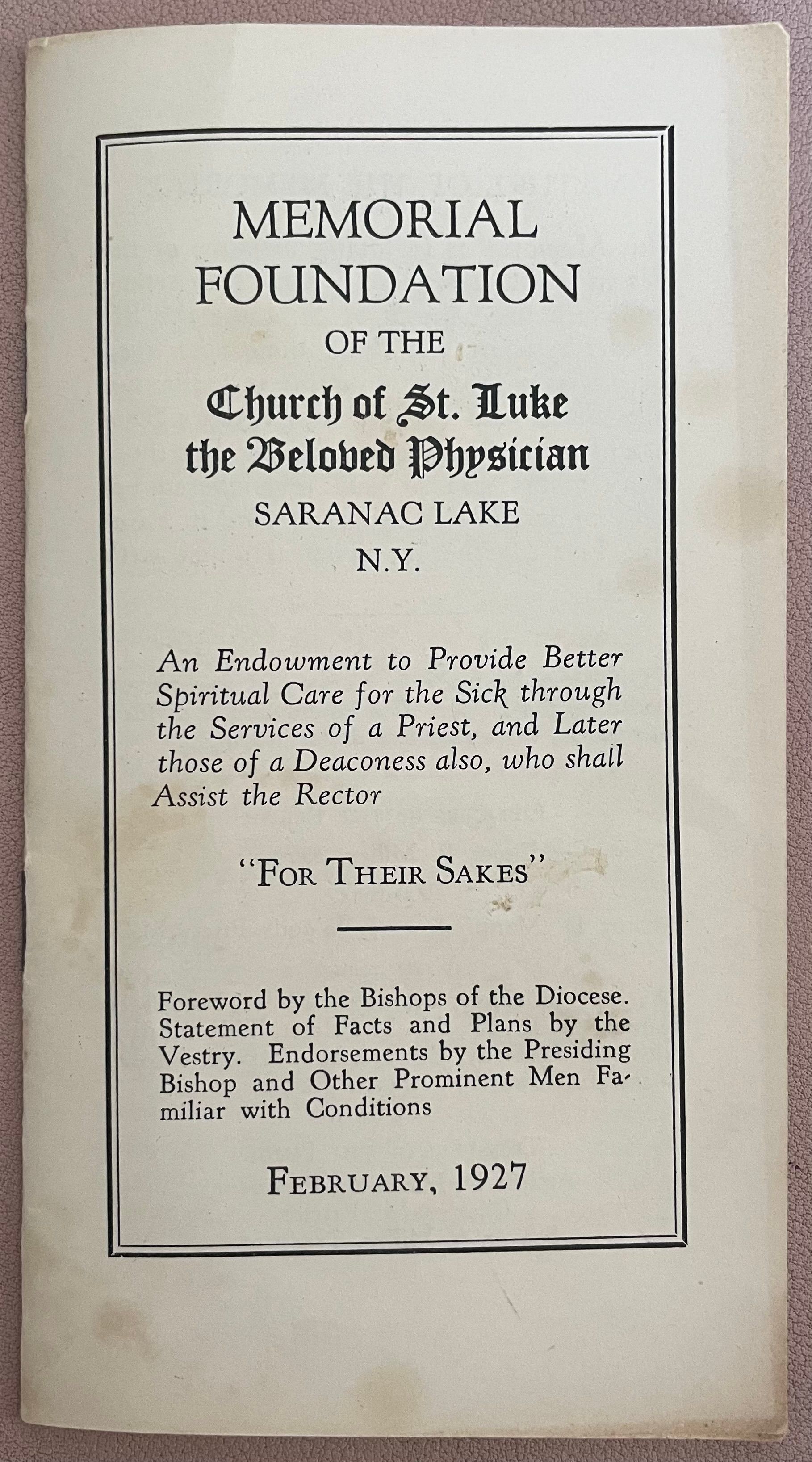 MEMORIAL FOUNDATION
OF THE
Church of St. Luke the Beloved Physician
SARANAC LAKE
N.Y.

An Endowment to Provide Better Spiritual Care for the Sick through the Services of a Priest, and Later those of a Deaconess also, who shall Assist the Rector

"FOR THEIR SAKES"

Foreword by the Bishops of the Diocese. Statement of Facts and Plans by the Vestry. Endorsements by the Presiding Bishop and Other Prominent Men Familiar with Conditions

FEBRUARY, 1927